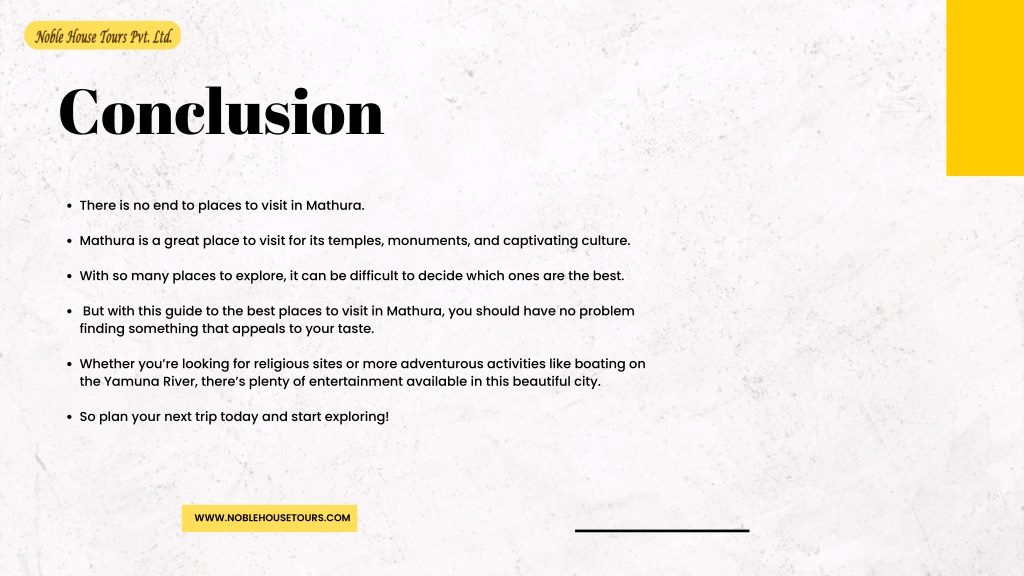 Noble House Tours Pvt. Ltd.

Conclusion

• There is no end to places to visit in Mathura.

• Mathura is a great place to visit for its temples, monuments, and captivating culture.

• With so many places to explore, it can be difficult to decide which ones are the best.

• But with this guide to the best places to visit in Mathura, you should have no problem finding something that appeals to your taste.

• Whether you're looking for religious sites or more adventurous activities like boating on the Yamuna River, there's plenty of entertainment available in this beautiful city.

• So plan your next trip today and start exploring!

WWW.NOBLEHOUSETOURS.COM